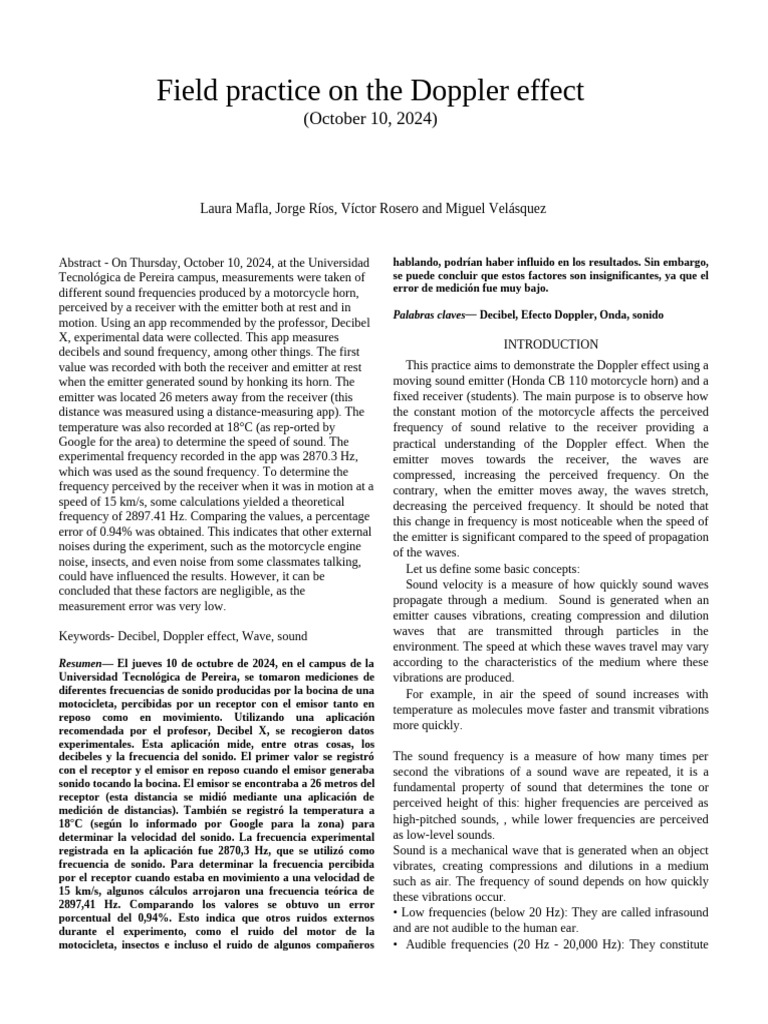 Field practice on the Doppler effect
(October 10, 2024)

Laura Mafla, Jorge Ríos, Víctor Rosero and Miguel Velásquez

Abstract - On Thursday, October 10, 2024, at the Universidad Tecnológica de Pereira campus, measurements were taken of different sound frequencies produced by a motorcycle horn, perceived by a receiver with the emitter both at rest and in motion. Using an app recommended by the professor, Decibel X, experimental data were collected. This app measures decibels and sound frequency, among other things. The first value was recorded with both the receiver and emitter at rest when the emitter generated sound by honking its horn. The emitter was located 26 meters away from the receiver (this distance was measured using a distance-measuring app). The temperature was also recorded at 18°C (as rep-orted by Google for the area) to determine the speed of sound. The experimental frequency recorded in the app was 2870.3 Hz, which was used as the sound frequency. To determine the frequency perceived by the receiver when it was in motion at a speed of 15 km/s, some calculations yielded a theoretical frequency of 2897.41 Hz. Comparing the values, a percentage error of 0.94% was obtained. This indicates that other external noises during the experiment, such as the motorcycle engine noise, insects, and even noise from some classmates talking, could have influenced the results. However, it can be concluded that these factors are negligible, as the measurement error was very low.

Keywords- Decibel, Doppler effect, Wave, sound

Resumen— El jueves 10 de octubre de 2024, en el campus de la Universidad Tecnológica de Pereira, se tomaron mediciones de diferentes frecuencias de sonido producidas por la bocina de una motocicleta, percibidas por un receptor con el emisor tanto en reposo como en movimiento. Utilizando una aplicación recomendada por el profesor, Decibel X, se recogieron datos experimentales. Esta aplicación mide, entre otras cosas, los decibeles y la frecuencia del sonido. El primer valor se registró con el receptor y el emisor en reposo cuando el emisor generaba sonido tocando la bocina. El emisor se encontraba a 26 metros del receptor (esta distancia se midió mediante una aplicación de medición de distancias). También se registró la temperatura a 18°C (según lo informado por Google para la zona) para determinar la velocidad del sonido. La frecuencia experimental registrada en la aplicación fue 2870,3 Hz, que se utilizó como frecuencia de sonido. Para determinar la frecuencia percibida por el receptor cuando estaba en movimiento a una velocidad de 15 km/s, algunos cálculos arrojaron una frecuencia teórica de 2897,41 Hz. Comparando los valores se obtuvo un error porcentual del 0,94%. Esto indica que otros ruidos externos durante el experimento, como el ruido del motor de la motocicleta, insectos e incluso el ruido de algunos compañeros hablando, podrían haber influido en los resultados. Sin embargo, se puede concluir que estos factores son insignificantes, ya que el error de medición fue muy bajo.

Palabras claves— Decibel, Efecto Doppler, Onda, sonido

INTRODUCTION

This practice aims to demonstrate the Doppler effect using a moving sound emitter (Honda CB 110 motorcycle horn) and a fixed receiver (students). The main purpose is to observe how the constant motion of the motorcycle affects the perceived frequency of sound relative to the receiver providing a practical understanding of the Doppler effect. When the emitter moves towards the receiver, the waves are compressed, increasing the perceived frequency. On the contrary, when the emitter moves away, the waves stretch, decreasing the perceived frequency. It should be noted that this change in frequency is most noticeable when the speed of the emitter is significant compared to the speed of propagation of the waves.

Let us define some basic concepts:

Sound velocity is a measure of how quickly sound waves propagate through a medium. Sound is generated when an emitter causes vibrations, creating compression and dilution waves that are transmitted through particles in the environment. The speed at which these waves travel may vary according to the characteristics of the medium where these vibrations are produced.

For example, in air the speed of sound increases with temperature as molecules move faster and transmit vibrations more quickly.

The sound frequency is a measure of how many times per second the vibrations of a sound wave are repeated, it is a fundamental property of sound that determines the tone or perceived height of this: higher frequencies are perceived as high-pitched sounds, , while lower frequencies are perceived as low-level sounds.
Sound is a mechanical wave that is generated when an object vibrates, creating compressions and dilutions in a medium such as air. The frequency of sound depends on how quickly these vibrations occur.
• Low frequencies (below 20 Hz): They are called infrasound and are not audible to the human ear.
• Audible frequencies (20 Hz - 20,000 Hz): They constitute